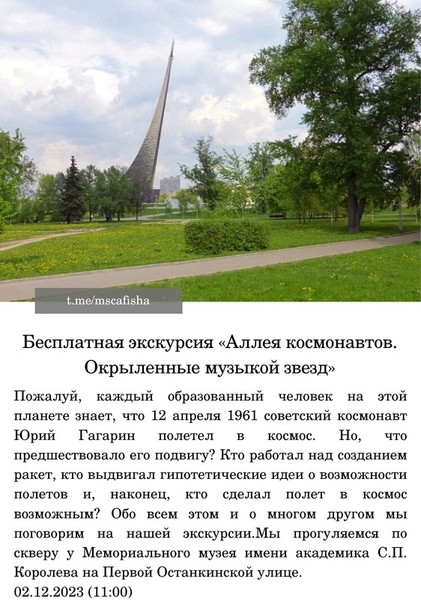 t.me/mscafisha

Бесплатная экскурсия «Аллея космонавтов. Окрыленные музыкой звезд»

Пожалуй, каждый образованный человек на этой планете знает, что 12 апреля 1961 советский космонавт Юрий Гагарин полетел в космос. Но, что предшествовало его подвигу? Кто работал над созданием ракет, кто выдвигал гипотетические идеи о возможности полетов и, наконец, кто сделал полет в космос возможным? Обо всем этом и о многом другом мы поговорим на нашей экскурсии.Мы прогуляемся по скверу у Мемориального музея имени академика С.П. Королева на Первой Останкинской улице.
02.12.2023 (11:00)